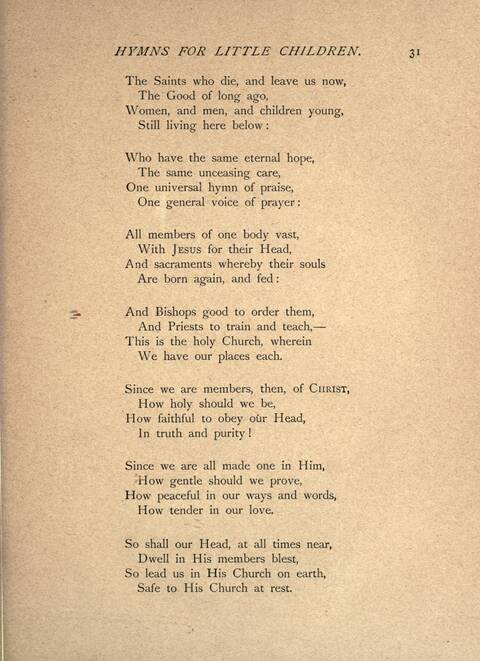 HYMNS FOR LITTLE CHILDREN. 31

The Saints who die, and leave us now,
The Good of long ago,
Women, and men, and children young,
Still living here below:

Who have the same eternal hope,
The same unceasing care,
One universal hymn of praise,
One general voice of prayer:

All members of one body vast,
With JESUS for their Head,
And sacraments whereby their souls
Are born again, and fed:

And Bishops good to order them,
And Priests to train and teach,—
This is the holy Church, wherein
We have our places each.

Since we are members, then, of CHRIST,
How holy should we be,
How faithful to obey our Head,
In truth and purity!

Since we are all made one in Him,
How gentle should we prove,
How peaceful in our ways and words,
How tender in our love.

So shall our Head, at all times near,
Dwell in His members blest,
So lead us in His Church on earth,
Safe to His Church at rest.